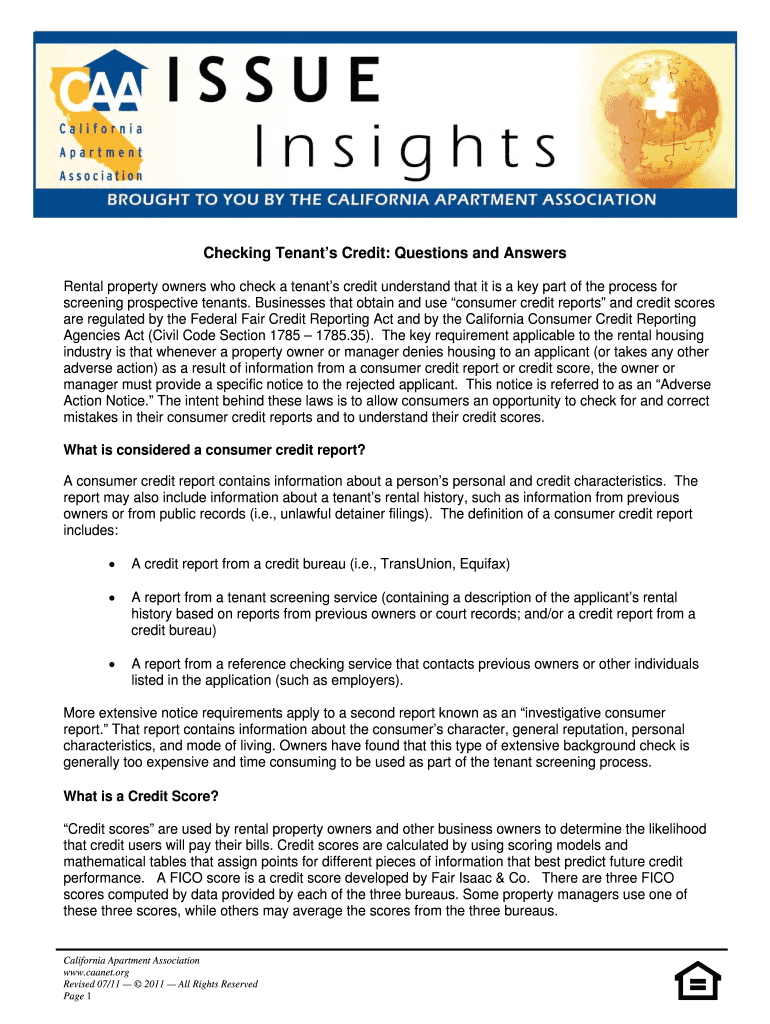 CAA California Apartment Association

ISSUE Insights

BROUGHT TO YOU BY THE CALIFORNIA APARTMENT ASSOCIATION

Checking Tenant's Credit: Questions and Answers

Rental property owners who check a tenant's credit understand that it is a key part of the process for screening prospective tenants. Businesses that obtain and use "consumer credit reports" and credit scores are regulated by the Federal Fair Credit Reporting Act and by the California Consumer Credit Reporting Agencies Act (Civil Code Section 1785 – 1785.35). The key requirement applicable to the rental housing industry is that whenever a property owner or manager denies housing to an applicant (or takes any other adverse action) as a result of information from a consumer credit report or credit score, the owner or manager must provide a specific notice to the rejected applicant. This notice is referred to as an "Adverse Action Notice." The intent behind these laws is to allow consumers an opportunity to check for and correct mistakes in their consumer credit reports and to understand their credit scores.

What is considered a consumer credit report?

A consumer credit report contains information about a person's personal and credit characteristics. The report may also include information about a tenant's rental history, such as information from previous owners or from public records (i.e., unlawful detainer filings). The definition of a consumer credit report includes:

• A credit report from a credit bureau (i.e., TransUnion, Equifax)

• A report from a tenant screening service (containing a description of the applicant's rental history based on reports from previous owners or court records; and/or a credit report from a credit bureau)

• A report from a reference checking service that contacts previous owners or other individuals listed in the application (such as employers).

More extensive notice requirements apply to a second report known as an "investigative consumer report." That report contains information about the consumer's character, general reputation, personal characteristics, and mode of living. Owners have found that this type of extensive background check is generally too expensive and time consuming to be used as part of the tenant screening process.

What is a Credit Score?

"Credit scores" are used by rental property owners and other business owners to determine the likelihood that credit users will pay their bills. Credit scores are calculated by using scoring models and mathematical tables that assign points for different pieces of information that best predict future credit performance. A FICO score is a credit score developed by Fair Isaac & Co. There are three FICO scores computed by data provided by each of the three bureaus. Some property managers use one of these three scores, while others may average the scores from the three bureaus.

California Apartment Association
www.caanet.org
Revised 07/11 — © 2011 — All Rights Reserved
Page 1